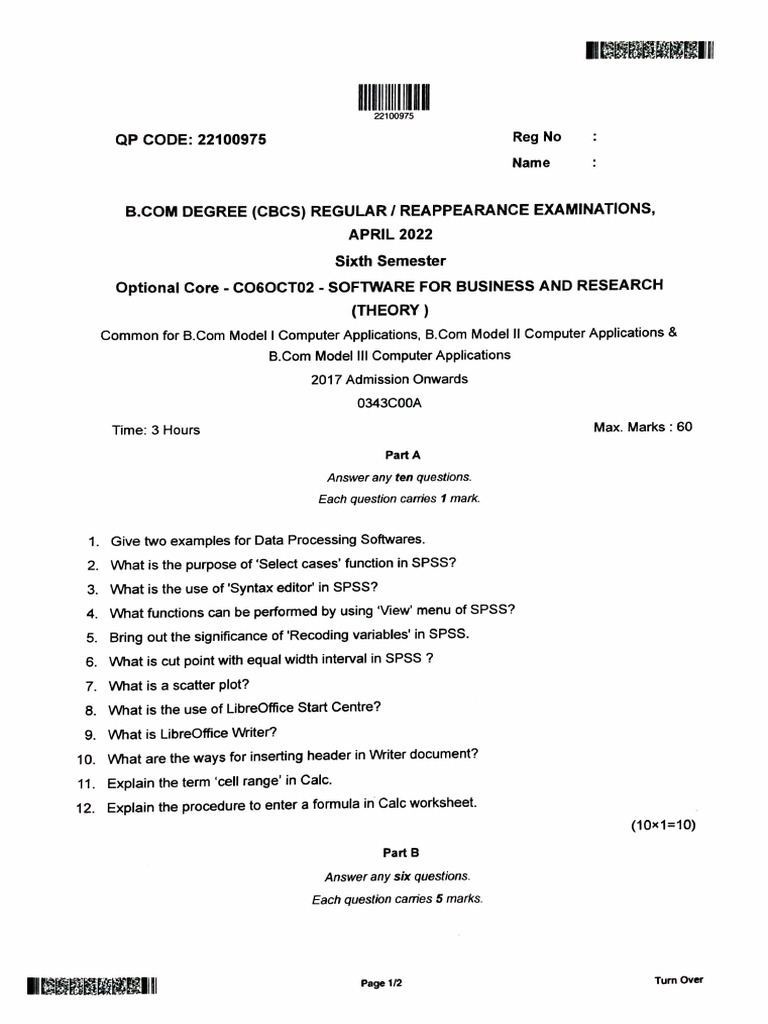 22100975

QP CODE: 22100975

Reg No :

Name :

B.COM DEGREE (CBCS) REGULAR / REAPPEARANCE EXAMINATIONS, APRIL 2022

Sixth Semester

Optional Core - CO6OCT02 - SOFTWARE FOR BUSINESS AND RESEARCH (THEORY )

Common for B.Com Model I Computer Applications, B.Com Model II Computer Applications & B.Com Model III Computer Applications

2017 Admission Onwards

0343C00A

Time: 3 Hours

Max. Marks : 60

Part A

Answer any ten questions.

Each question carries 1 mark.

1. Give two examples for Data Processing Softwares.
2. What is the purpose of 'Select cases' function in SPSS?
3. What is the use of 'Syntax editor' in SPSS?
4. What functions can be performed by using 'View' menu of SPSS?
5. Bring out the significance of 'Recoding variables' in SPSS.
6. What is cut point with equal width interval in SPSS ?
7. What is a scatter plot?
8. What is the use of LibreOffice Start Centre?
9. What is LibreOffice Writer?
10. What are the ways for inserting header in Writer document?
11. Explain the term 'cell range' in Calc.
12. Explain the procedure to enter a formula in Calc worksheet.

(10×1=10)

Part B

Answer any six questions.

Each question carries 5 marks.

Page 1/2

Turn Over